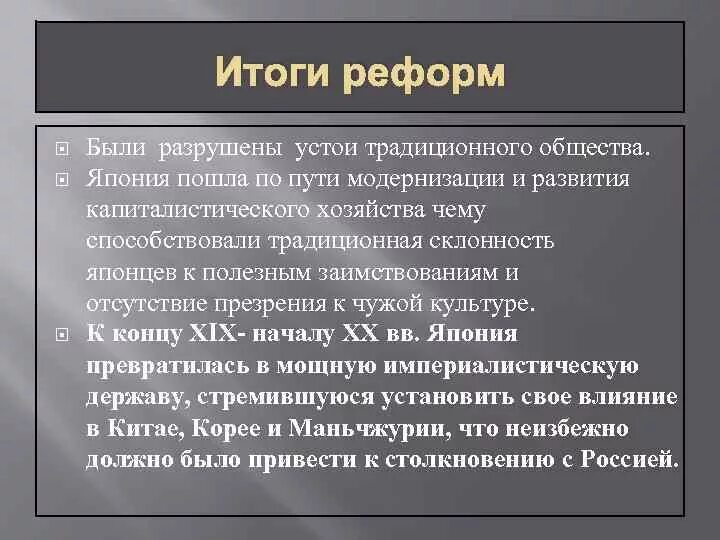 Итоги реформ

Были разрушены устои традиционного общества.

Япония пошла по пути модернизации и развития капиталистического хозяйства чему способствовали традиционная склонность японцев к полезным заимствованиям и отсутствие презрения к чужой культуре.

К концу XIX- началу XX вв. Япония превратилась в мощную империалистическую державу, стремившуюся установить свое влияние в Китае, Корее и Маньчжурии, что неизбежно должно было привести к столкновению с Россией.